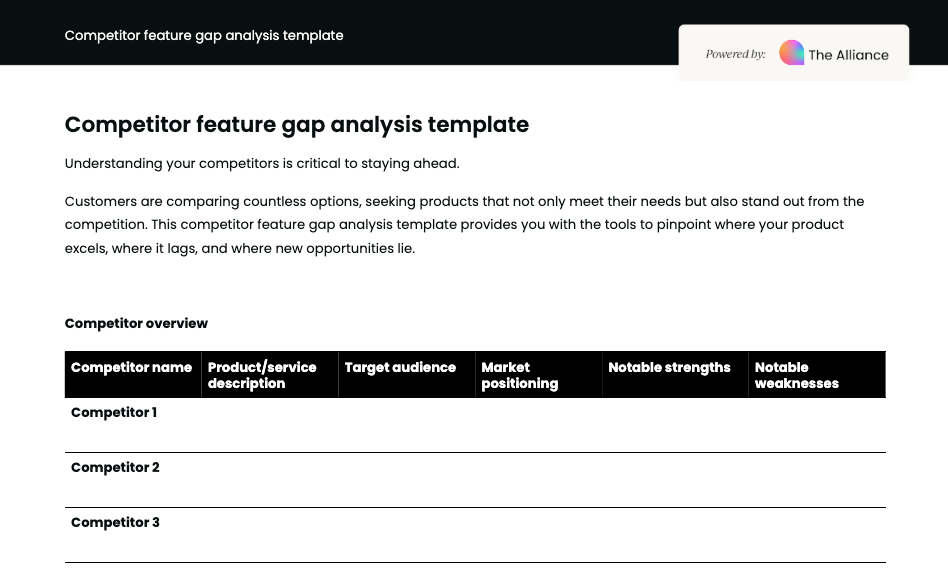 Competitor feature gap analysis template

Powered by: The Alliance

Competitor feature gap analysis template

Understanding your competitors is critical to staying ahead.

Customers are comparing countless options, seeking products that not only meet their needs but also stand out from the competition. This competitor feature gap analysis template provides you with the tools to pinpoint where your product excels, where it lags, and where new opportunities lie.

Competitor overview

| Competitor name | Product/service description | Target audience | Market positioning | Notable strengths | Notable weaknesses |
|---|---|---|---|---|---|
| Competitor 1 | | | | | |
| Competitor 2 | | | | | |
| Competitor 3 | | | | | |